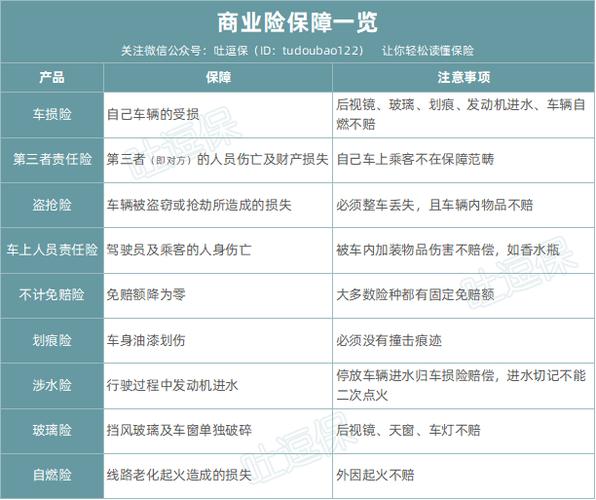 商业险保障一览

关注微信公众号：吐逗保（ID：tudoubao122）　让你轻松读懂保险

| 产品 | 保障 | 注意事项 |
|---|---|---|
| 车损险 | 自己车辆的受损 | 后视镜、玻璃、划痕、发动机进水、车辆自燃不赔 |
| 第三者责任险 | 第三者（即对方）的人员伤亡及财产损失 | 自己车上乘客不在保障范畴 |
| 盗抢险 | 车辆被盗窃或抢劫所造成的损失 | 必须整车丢失，且车辆内物品不赔 |
| 车上人员责任险 | 驾驶员及乘客的人身伤亡 | 被车内加装物品伤害不赔偿，如香水瓶 |
| 不计免赔险 | 免赔额降为零 | 大多数险种都有固定免赔额 |
| 划痕险 | 车身油漆划伤 | 必须没有撞击痕迹 |
| 涉水险 | 行驶过程中发动机进水 | 停放车辆进水归车损险赔偿，进水切记不能二次点火 |
| 玻璃险 | 挡风玻璃及车窗单独破碎 | 后视镜、天窗、车灯不赔 |
| 自燃险 | 线路老化起火造成的损失 | 外因起火不赔 |

吐逗保
吐逗保
吐逗保